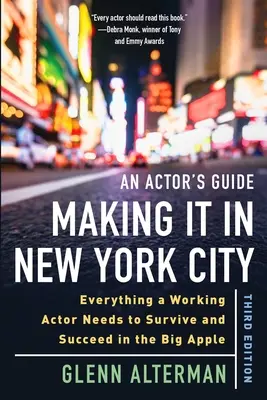 "Every actor should read this book."
—Debra Monk, winner of Tony and Emmy Awards

AN ACTOR'S GUIDE
MAKING IT IN NEW YORK CITY

Everything a Working Actor Needs to Survive and Succeed in the Big Apple

THIRD EDITION

GLENN ALTERMAN